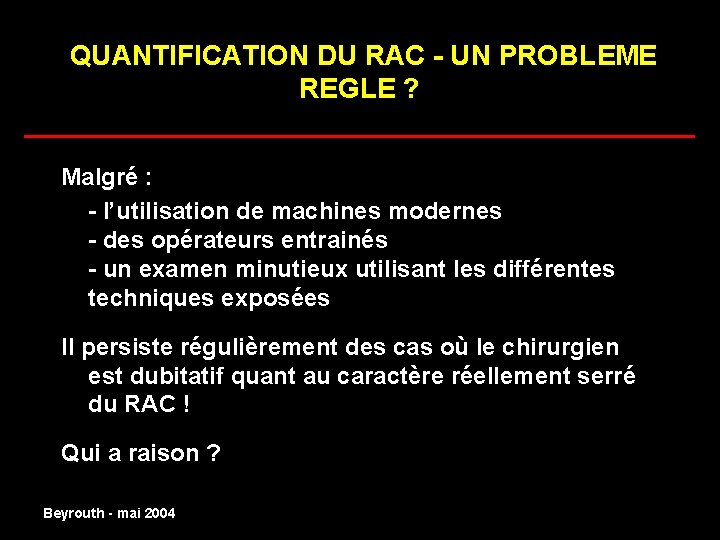 QUANTIFICATION DU RAC - UN PROBLEME REGLE ?

Malgré :

- l'utilisation de machines modernes
- des opérateurs entrainés
- un examen minutieux utilisant les différentes techniques exposées

Il persiste régulièrement des cas où le chirurgien est dubitatif quant au caractère réellement serré du RAC !

Qui a raison ?

Beyrouth - mai 2004